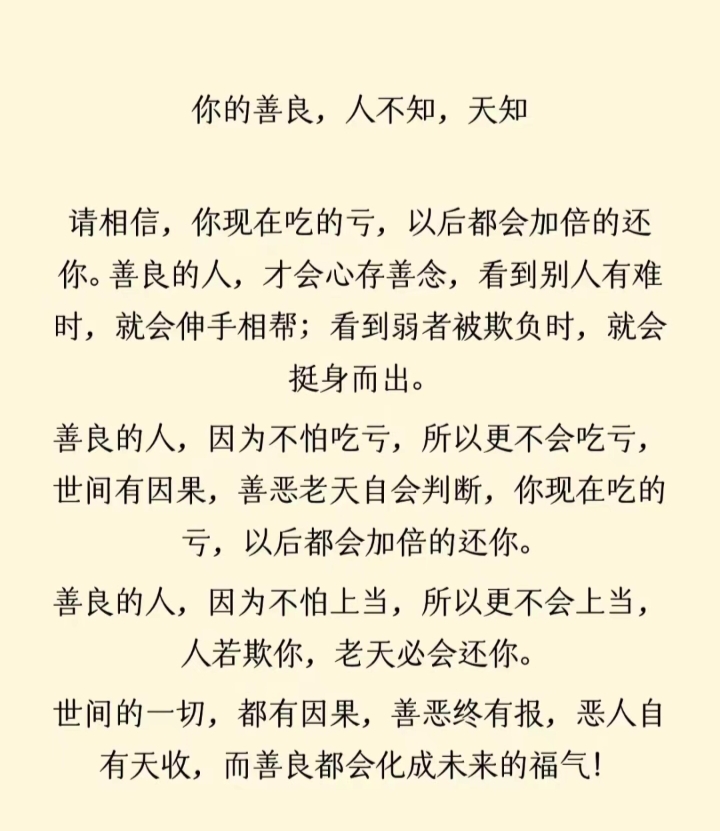 你的善良，人不知，天知

请相信，你现在吃的亏，以后都会加倍的还你。善良的人，才会心存善念，看到别人有难时，就会伸手相帮；看到弱者被欺负时，就会挺身而出。

善良的人，因为不怕吃亏，所以更不会吃亏，世间有因果，善恶老天自会判断，你现在吃的亏，以后都会加倍的还你。

善良的人，因为不怕上当，所以更不会上当，人若欺你，老天必会还你。

世间的一切，都有因果，善恶终有报，恶人自有天收，而善良都会化成未来的福气！